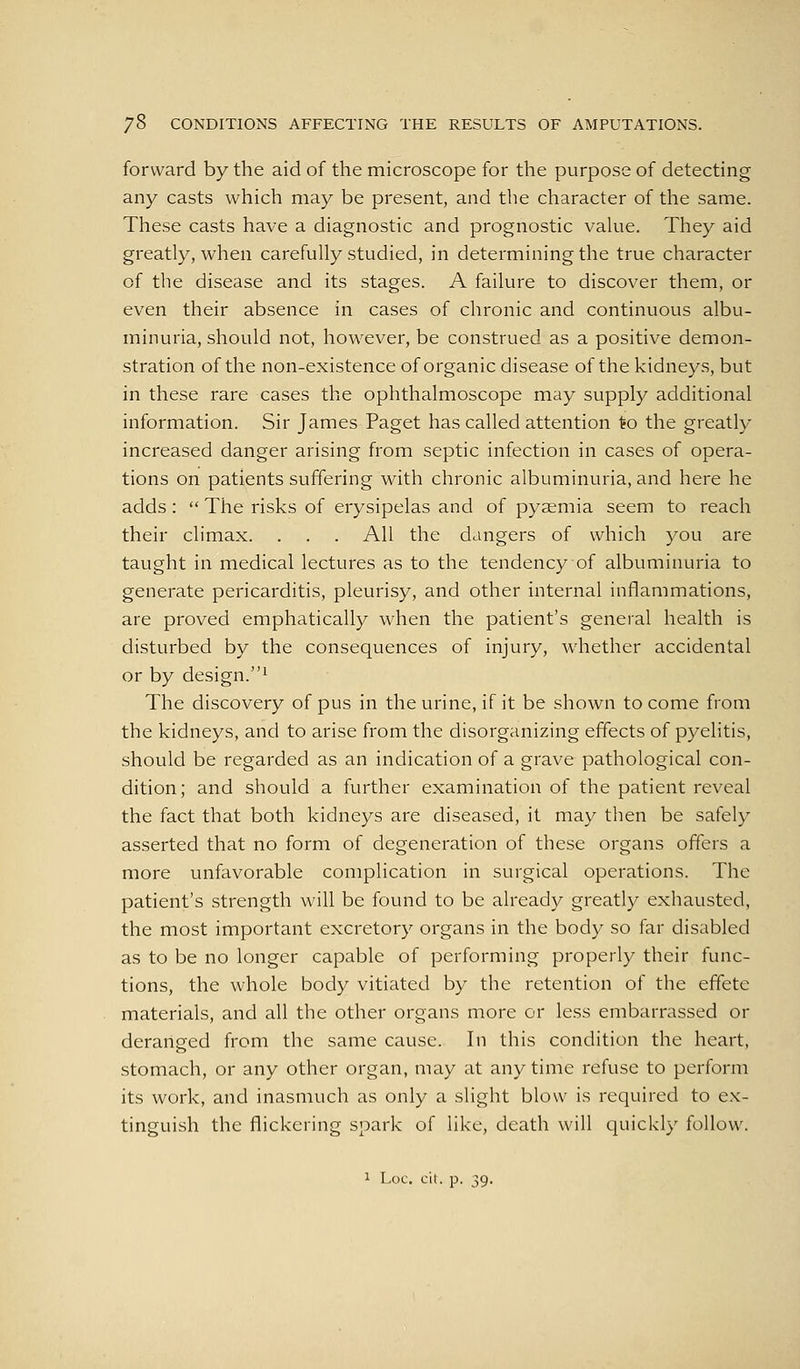 78 CONDITIONS AFFECTING THE RESULTS OF AMPUTATIONS.

forward by the aid of the microscope for the purpose of detecting any casts which may be present, and the character of the same. These casts have a diagnostic and prognostic value. They aid greatly, when carefully studied, in determining the true character of the disease and its stages. A failure to discover them, or even their absence in cases of chronic and continuous albuminuria, should not, however, be construed as a positive demonstration of the non-existence of organic disease of the kidneys, but in these rare cases the ophthalmoscope may supply additional information. Sir James Paget has called attention to the greatly increased danger arising from septic infection in cases of operations on patients suffering with chronic albuminuria, and here he adds: "The risks of erysipelas and of pyæmia seem to reach their climax. . . . All the dangers of which you are taught in medical lectures as to the tendency of albuminuria to generate pericarditis, pleurisy, and other internal inflammations, are proved emphatically when the patient's general health is disturbed by the consequences of injury, whether accidental or by design."$^1$
The discovery of pus in the urine, if it be shown to come from the kidneys, and to arise from the disorganizing effects of pyelitis, should be regarded as an indication of a grave pathological condition; and should a further examination of the patient reveal the fact that both kidneys are diseased, it may then be safely asserted that no form of degeneration of these organs offers a more unfavorable complication in surgical operations. The patient's strength will be found to be already greatly exhausted, the most important excretory organs in the body so far disabled as to be no longer capable of performing properly their functions, the whole body vitiated by the retention of the effete materials, and all the other organs more or less embarrassed or deranged from the same cause. In this condition the heart, stomach, or any other organ, may at any time refuse to perform its work, and inasmuch as only a slight blow is required to extinguish the flickering spark of like, death will quickly follow.

$^1$ Loc. cit. p. 39.